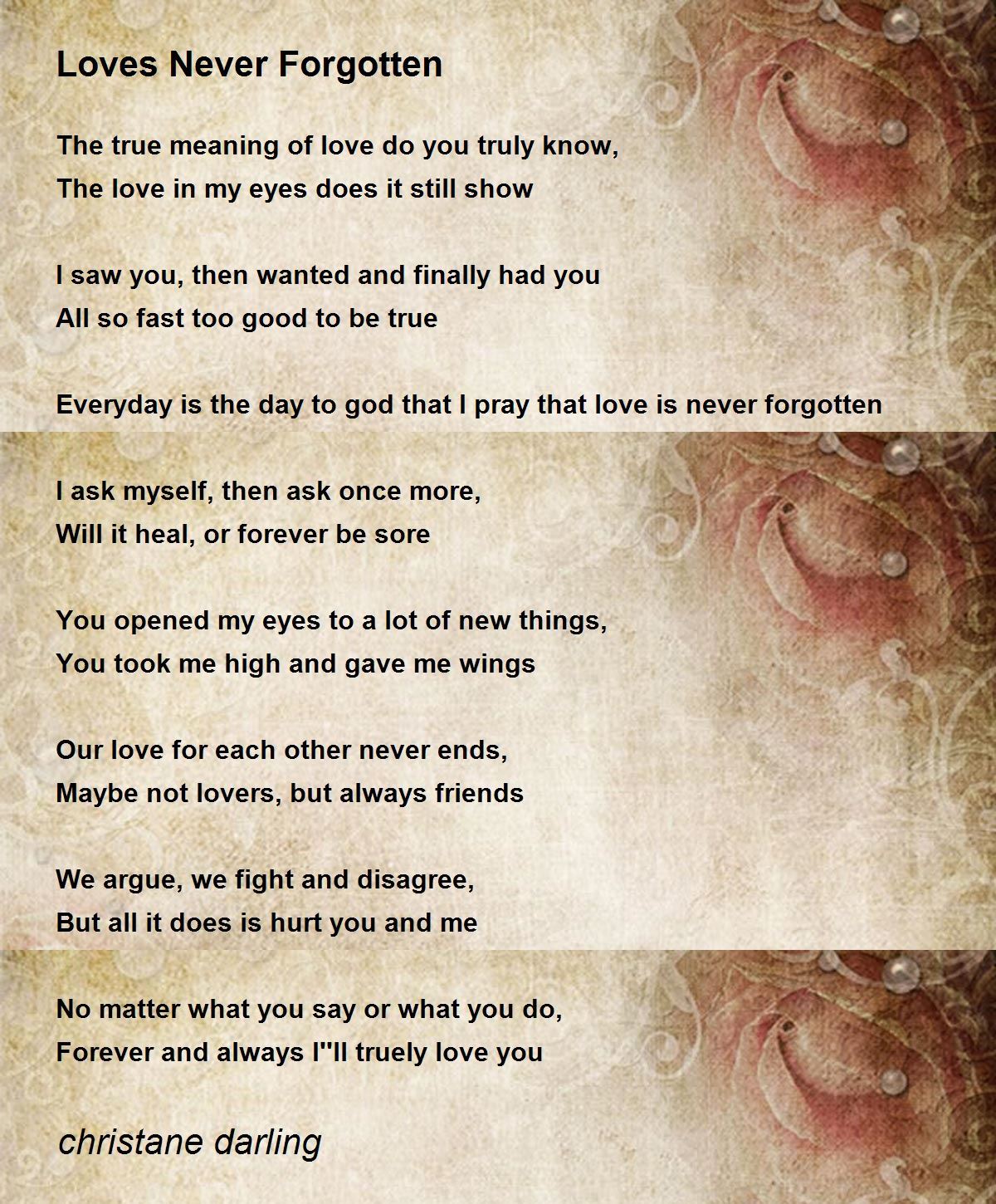 Loves Never Forgotten

The true meaning of love do you truly know,
The love in my eyes does it still show

I saw you, then wanted and finally had you
All so fast too good to be true

Everyday is the day to god that I pray that love is never forgotten

I ask myself, then ask once more,
Will it heal, or forever be sore

You opened my eyes to a lot of new things,
You took me high and gave me wings

Our love for each other never ends,
Maybe not lovers, but always friends

We argue, we fight and disagree,
But all it does is hurt you and me

No matter what you say or what you do,
Forever and always I''ll truely love you

christane darling